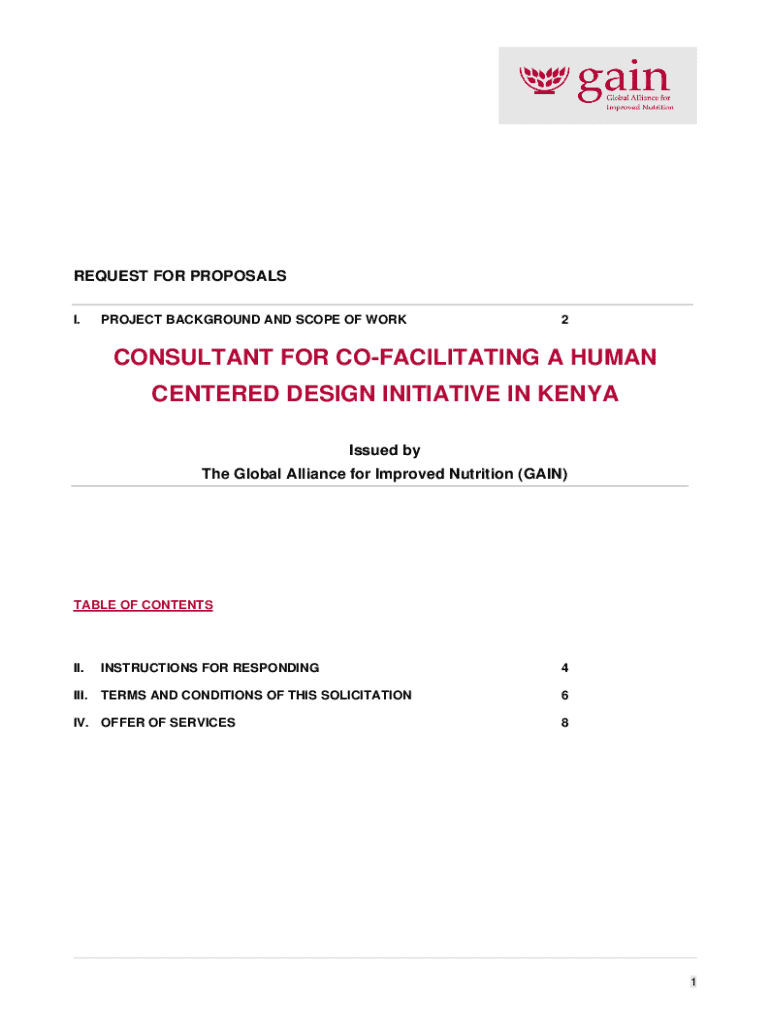 gain
Global Alliance for Improved Nutrition

REQUEST FOR PROPOSALS

I. PROJECT BACKGROUND AND SCOPE OF WORK 2

CONSULTANT FOR CO-FACILITATING A HUMAN CENTERED DESIGN INITIATIVE IN KENYA

Issued by
The Global Alliance for Improved Nutrition (GAIN)

TABLE OF CONTENTS

II. INSTRUCTIONS FOR RESPONDING 4

III. TERMS AND CONDITIONS OF THIS SOLICITATION 6

IV. OFFER OF SERVICES 8

1